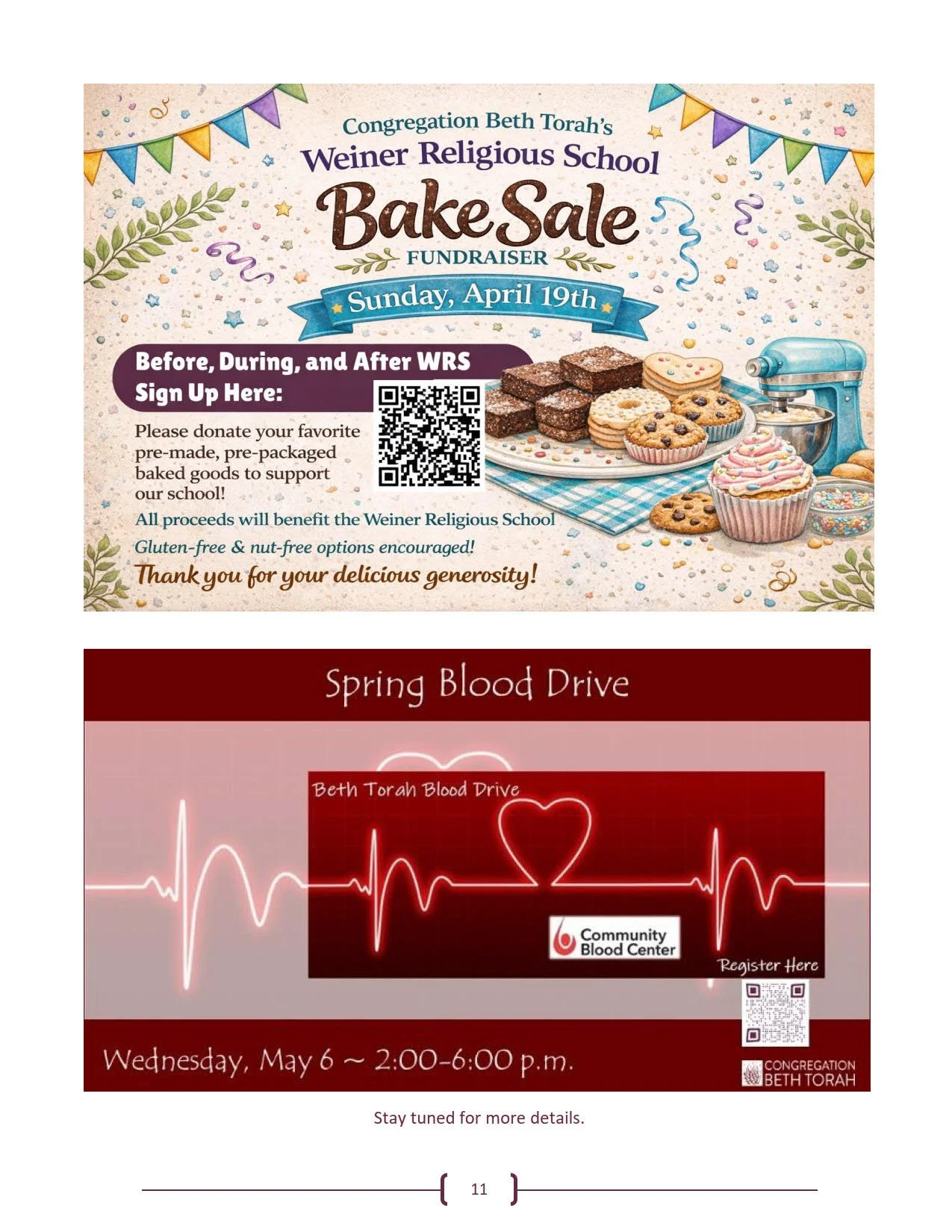 Congregation Beth Torah's
Weiner Religious School
Bake Sale
FUNDRAISER
Sunday, April 19th

Before, During, and After WRS
Sign Up Here:

Please donate your favorite pre-made, pre-packaged baked goods to support our school!

All proceeds will benefit the Weiner Religious School

Gluten-free & nut-free options encouraged!

Thank you for your delicious generosity!

Spring Blood Drive

Beth Torah Blood Drive

Community
Blood Center

Register Here

Wednesday, May 6 ~ 2:00-6:00 p.m.

CONGREGATION
BETH TORAH

Stay tuned for more details.

11